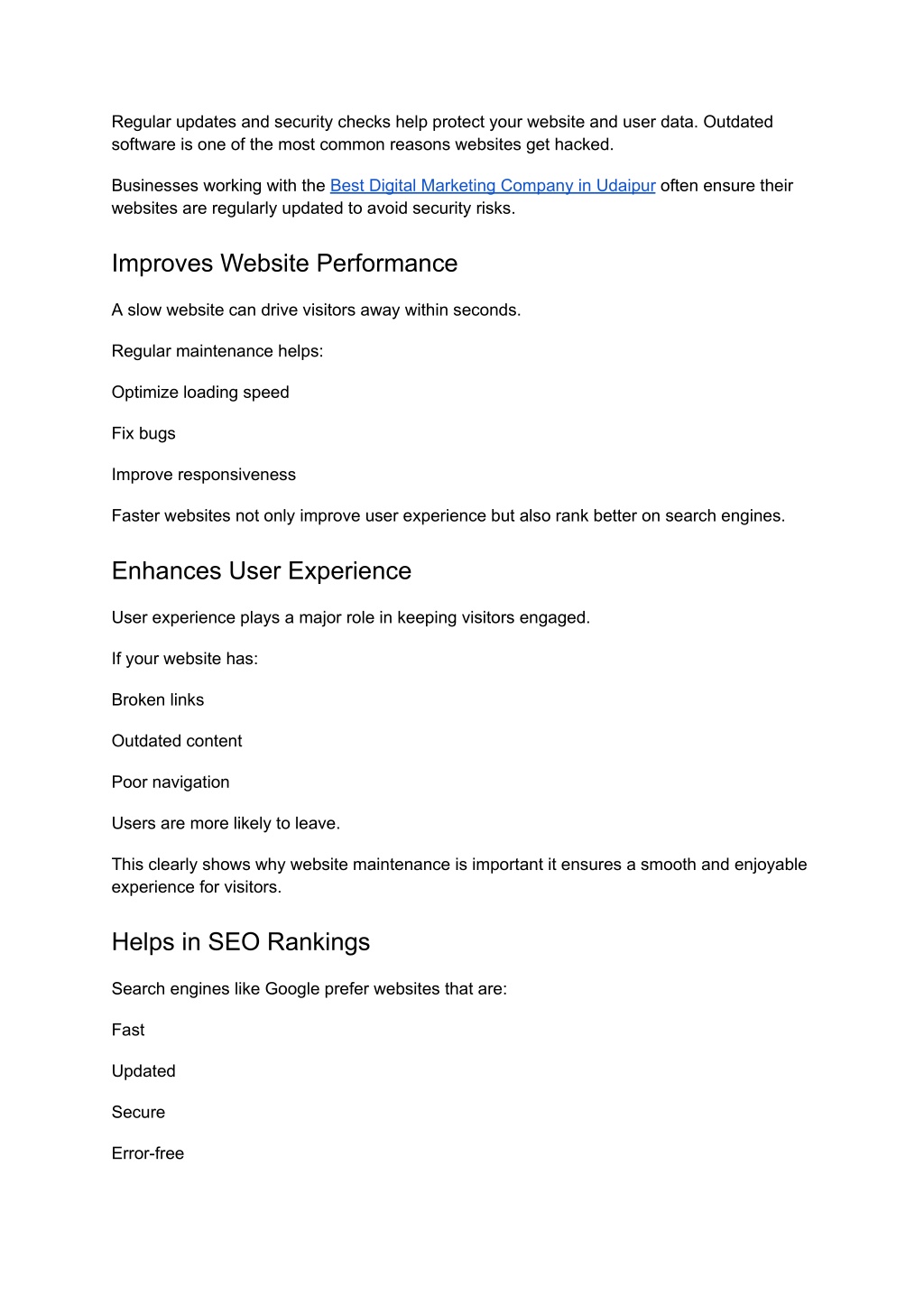 Regular updates and security checks help protect your website and user data. Outdated software is one of the most common reasons websites get hacked.

Businesses working with the Best Digital Marketing Company in Udaipur often ensure their websites are regularly updated to avoid security risks.

Improves Website Performance

A slow website can drive visitors away within seconds.

Regular maintenance helps:

Optimize loading speed

Fix bugs

Improve responsiveness

Faster websites not only improve user experience but also rank better on search engines.

Enhances User Experience

User experience plays a major role in keeping visitors engaged.

If your website has:

Broken links

Outdated content

Poor navigation

Users are more likely to leave.

This clearly shows why website maintenance is important it ensures a smooth and enjoyable experience for visitors.

Helps in SEO Rankings

Search engines like Google prefer websites that are:

Fast

Updated

Secure

Error-free